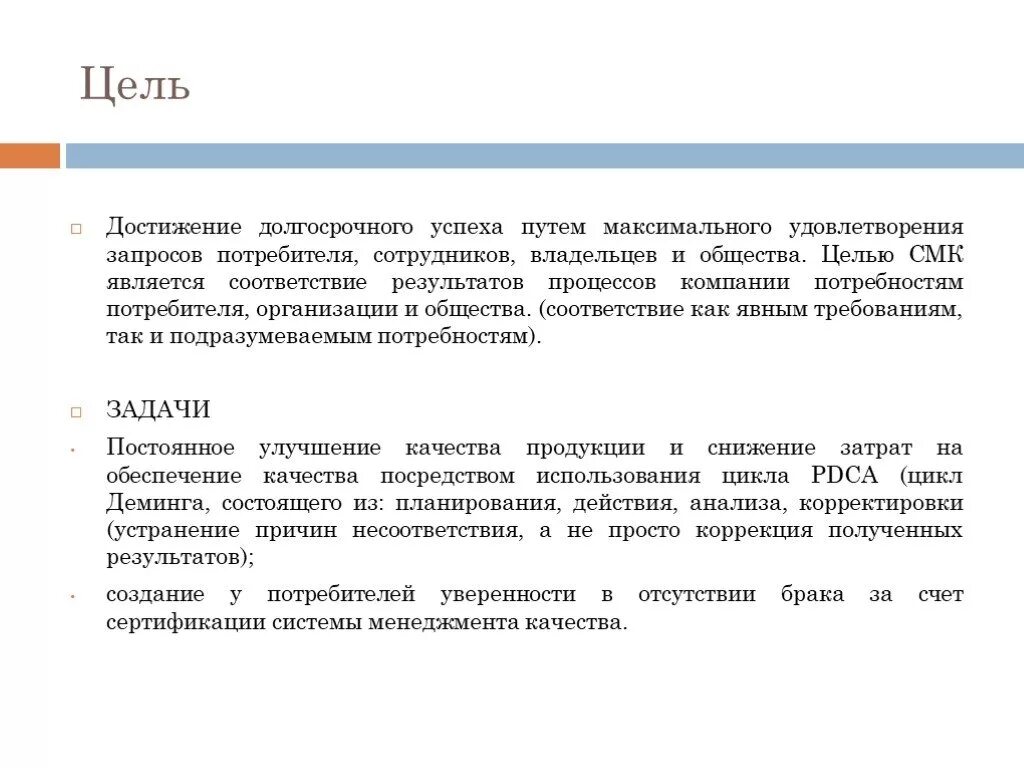 Цель

Достижение долгосрочного успеха путем максимального удовлетворения запросов потребителя, сотрудников, владельцев и общества. Целью СМК является соответствие результатов процессов компании потребностям потребителя, организации и общества. (соответствие как явным требованиям, так и подразумеваемым потребностям).

ЗАДАЧИ

Постоянное улучшение качества продукции и снижение затрат на обеспечение качества посредством использования цикла PDCA (цикл Деминга, состоящего из: планирования, действия, анализа, корректировки (устранение причин несоответствия, а не просто коррекция полученных результатов);

создание у потребителей уверенности в отсутствии брака за счет сертификации системы менеджмента качества.